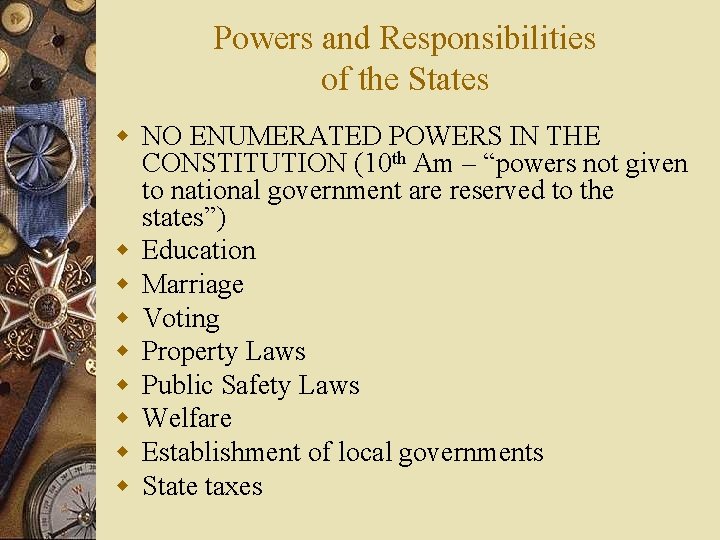 Powers and Responsibilities of the States

• NO ENUMERATED POWERS IN THE CONSTITUTION (10th Am – "powers not given to national government are reserved to the states")
• Education
• Marriage
• Voting
• Property Laws
• Public Safety Laws
• Welfare
• Establishment of local governments
• State taxes